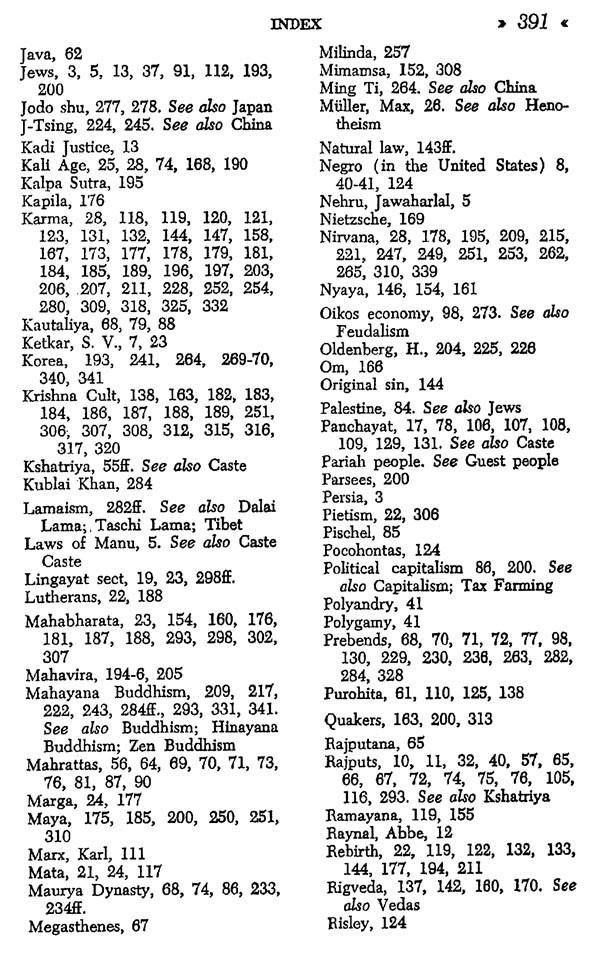 INDEX » 391 «

Java, 62
Jews, 3, 5, 13, 37, 91, 112, 193, 200
Jodo shu, 277, 278. See also Japan
J-Tsing, 224, 245. See also China

Kadi Justice, 13
Kali Age, 25, 28, 74, 168, 190
Kalpa Sutra, 195
Kapila, 176
Karma, 28, 118, 119, 120, 121, 123, 131, 132, 144, 147, 158, 167, 173, 177, 178, 179, 181, 184, 185, 189, 196, 197, 203, 206, 207, 211, 228, 252, 254, 280, 309, 318, 325, 332
Kautaliya, 68, 79, 88
Ketkar, S. V., 7, 23
Korea, 193, 241, 264, 269-70, 340, 341
Krishna Cult, 138, 163, 182, 183, 184, 186, 187, 188, 189, 251, 306, 307, 308, 312, 315, 316, 317, 320
Kshatriya, 55ff. See also Caste
Kublai Khan, 284

Lamaism, 282ff. See also Dalai Lama; Taschi Lama; Tibet
Laws of Manu, 5. See also Caste Caste
Lingayat sect, 19, 23, 298ff.
Lutherans, 22, 188

Mahabharata, 23, 154, 160, 176, 181, 187, 188, 293, 298, 302, 307
Mahavira, 194-6, 205
Mahayana Buddhism, 209, 217, 222, 243, 284ff., 293, 331, 341. See also Buddhism; Hinayana Buddhism; Zen Buddhism
Mahrattas, 56, 64, 69, 70, 71, 73, 76, 81, 87, 90
Marga, 24, 177
Maya, 175, 185, 200, 250, 251, 310
Marx, Karl, 111
Mata, 21, 24, 117
Maurya Dynasty, 68, 74, 86, 233, 234ff.
Megasthenes, 67
Milinda, 257
Mimamsa, 152, 308
Ming Ti, 264. See also China
Müller, Max, 26. See also Henotheism

Natural law, 143ff.
Negro (in the United States) 8, 40-41, 124
Nehru, Jawaharlal, 5
Nietzsche, 169
Nirvana, 28, 178, 195, 209, 215, 221, 247, 249, 251, 253, 262, 265, 310, 339
Nyaya, 146, 154, 161

Oikos economy, 98, 273. See also Feudalism
Oldenberg, H., 204, 225, 226
Om, 166
Original sin, 144

Palestine, 84. See also Jews
Panchayat, 17, 78, 106, 107, 108, 109, 129, 131. See also Caste
Pariah people. See Guest people
Parsees, 200
Persia, 3
Pietism, 22, 306
Pischel, 85
Pocohontas, 124
Political capitalism 86, 200. See also Capitalism; Tax Farming
Polyandry, 41
Polygamy, 41
Prebends, 68, 70, 71, 72, 77, 98, 130, 229, 230, 236, 263, 282, 284, 328
Purohita, 61, 110, 125, 138

Quakers, 163, 200, 313

Rajputana, 65
Rajputs, 10, 11, 32, 40, 57, 65, 66, 67, 72, 74, 75, 76, 105, 116, 293. See also Kshatriya
Ramayana, 119, 155
Raynal, Abbe, 12
Rebirth, 22, 119, 122, 132, 133, 144, 177, 194, 211
Rigveda, 137, 142, 160, 170. See also Vedas
Risley, 124